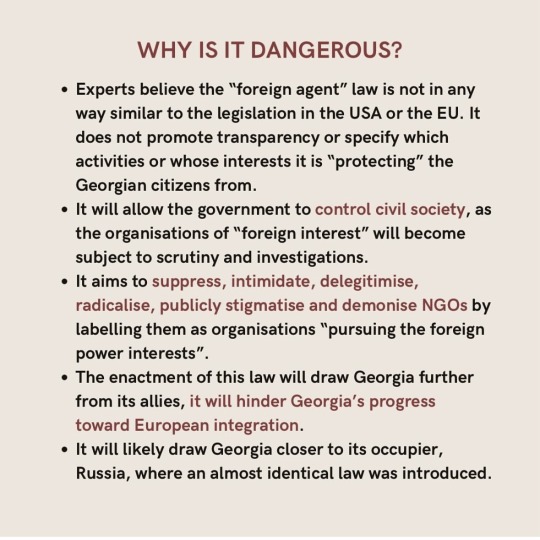 WHY IS IT DANGEROUS?

• Experts believe the "foreign agent" law is not in any way similar to the legislation in the USA or the EU. It does not promote transparency or specify which activities or whose interests it is "protecting" the Georgian citizens from.
• It will allow the government to control civil society, as the organisations of "foreign interest" will become subject to scrutiny and investigations.
• It aims to suppress, intimidate, delegitimise, radicalise, publicly stigmatise and demonise NGOs by labelling them as organisations "pursuing the foreign power interests".
• The enactment of this law will draw Georgia further from its allies, it will hinder Georgia's progress toward European integration.
• It will likely draw Georgia closer to its occupier, Russia, where an almost identical law was introduced.